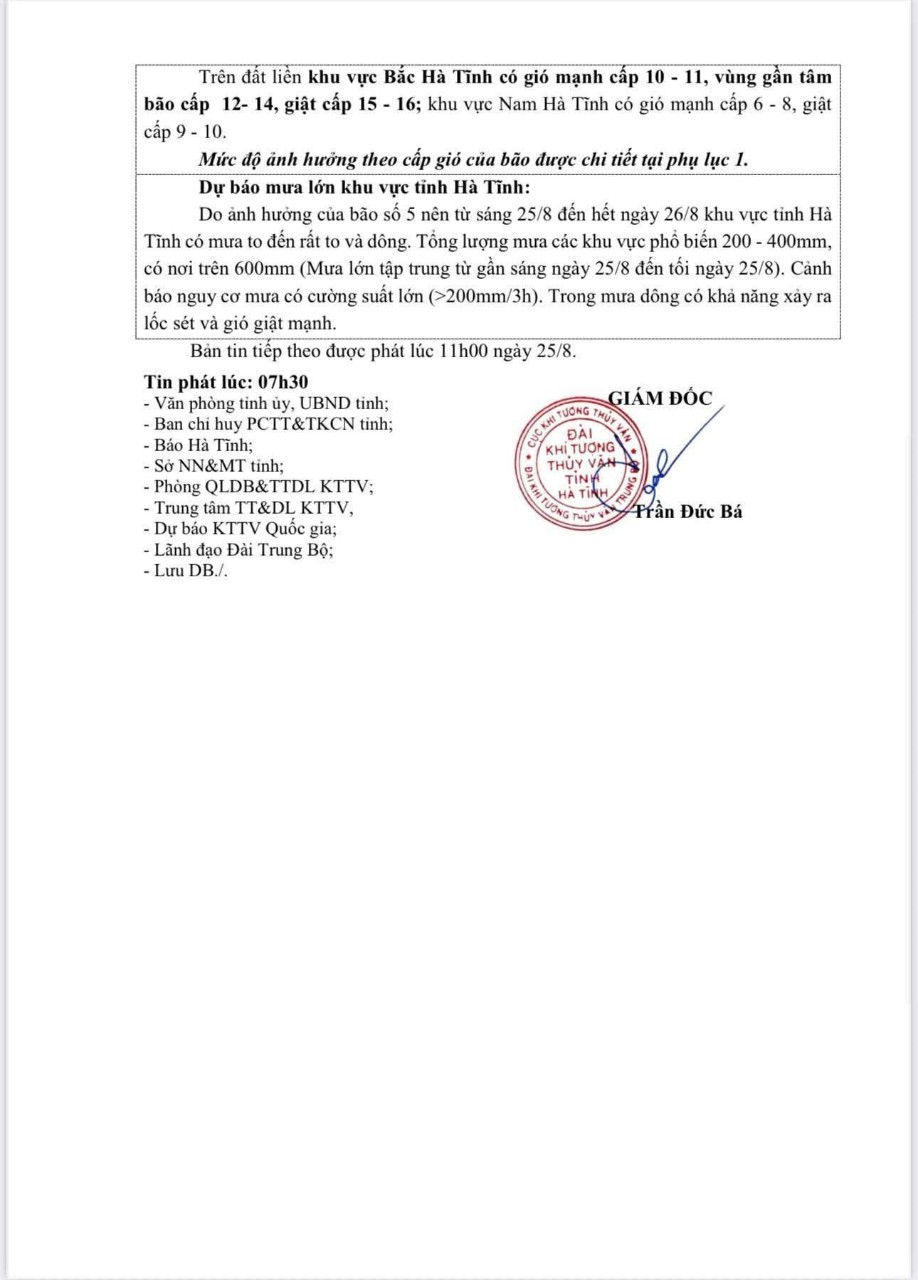 Trên đất liền khu vực Bắc Hà Tĩnh có gió mạnh cấp 10 - 11, vùng gần tâm bão cấp 12- 14, giật cấp 15 - 16; khu vực Nam Hà Tĩnh có gió mạnh cấp 6 - 8, giật cấp 9 - 10.

Mức độ ảnh hưởng theo cấp gió của bão được chi tiết tại phụ lục 1.

Dự báo mưa lớn khu vực tỉnh Hà Tĩnh:

Do ảnh hưởng của bão số 5 nên từ sáng 25/8 đến hết ngày 26/8 khu vực tỉnh Hà Tĩnh có mưa to đến rất to và dông. Tổng lượng mưa các khu vực phổ biến 200 - 400mm, có nơi trên 600mm (Mưa lớn tập trung từ gần sáng ngày 25/8 đến tối ngày 25/8). Cảnh báo nguy cơ mưa có cường suất lớn (>200mm/3h). Trong mưa dông có khả năng xảy ra lốc sét và gió giật mạnh.

Bản tin tiếp theo được phát lúc 11h00 ngày 25/8.

Tin phát lúc: 07h30
- Văn phòng tỉnh ủy, UBND tỉnh;
- Ban chỉ huy PCTT&TKCN tỉnh;
- Báo Hà Tĩnh;
- Sở NN&MT tỉnh;
- Phòng QLDB&TTDL KTTV;
- Trung tâm TT&DL KTTV,
- Dự báo KTTV Quốc gia;
- Lãnh đạo Đài Trung Bộ;
- Lưu DB./.

GIÁM ĐỐC

CỤC KHÍ TƯỢNG THỦY VĂN
ĐÀI KHÍ TƯỢNG THỦY VĂN TỈNH HÀ TĨNH
ĐÀI KHÍ TƯỢNG THỦY VĂN TRUNG BỘ

Trần Đức Bá